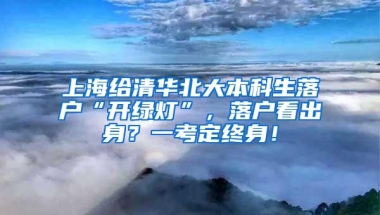 上海给清华北大本科生落户“开绿灯”，落户看出身？一考定终身！